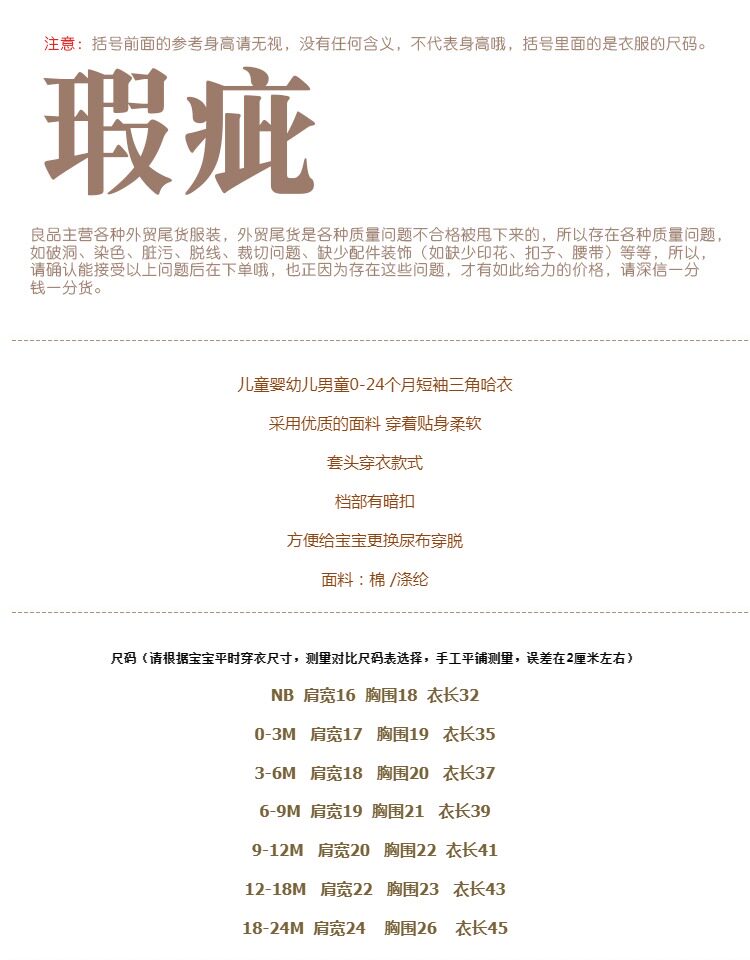 注意：括号前面的参考身高请无视，没有任何含义，不代表身高哦，括号里面的是衣服的尺码。

瑕疵

良品主营各种外贸尾货服装，外贸尾货是各种质量问题不合格被甩下来的，所以存在各种质量问题，如破洞、染色、脏污、脱线、裁切问题、缺少配件装饰（如缺少印花、扣子、腰带）等等，所以，请确认能接受以上问题后在下单哦，也正因为存在这些问题，才有如此给力的价格，请深信一分钱一分货。

儿童婴幼儿男童0-24个月短袖三角哈衣

采用优质的面料 穿着贴身柔软

套头穿衣款式

档部有暗扣

方便给宝宝更换尿布穿脱

面料：棉 /涤纶

尺码（请根据宝宝平时穿衣尺寸，测量对比尺码表选择，手工平铺测量，误差在2厘米左右）

NB 肩宽16 胸围18 衣长32

0-3M 肩宽17 胸围19 衣长35

3-6M 肩宽18 胸围20 衣长37

6-9M 肩宽19 胸围21 衣长39

9-12M 肩宽20 胸围22 衣长41

12-18M 肩宽22 胸围23 衣长43

18-24M 肩宽24 胸围26 衣长45